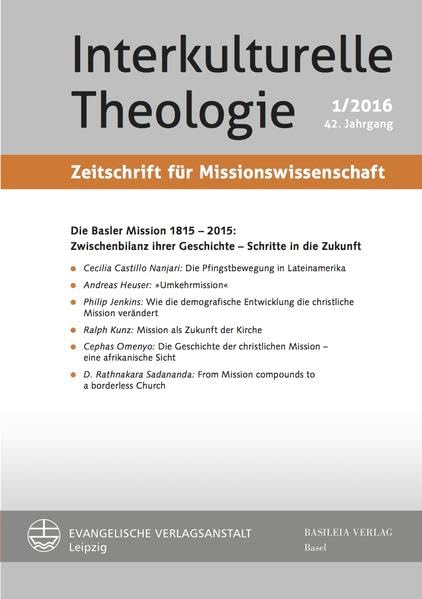 Interkulturelle Theologie

1/2016
42. Jahrgang

Zeitschrift für Missionswissenschaft

Die Basler Mission 1815 – 2015:
Zwischenbilanz ihrer Geschichte – Schritte in die Zukunft

• Cecilia Castillo Nanjari: Die Pfingstbewegung in Lateinamerika
• Andreas Heuser: »Umkehrmission«
• Philip Jenkins: Wie die demografische Entwicklung die christliche Mission verändert
• Ralph Kunz: Mission als Zukunft der Kirche
• Cephas Omenyo: Die Geschichte der christlichen Mission – eine afrikanische Sicht
• D. Rathnakara Sadananda: From Mission compounds to a borderless Church

EVANGELISCHE VERLAGSANSTALT
Leipzig

BASILEIA VERLAG
Basel